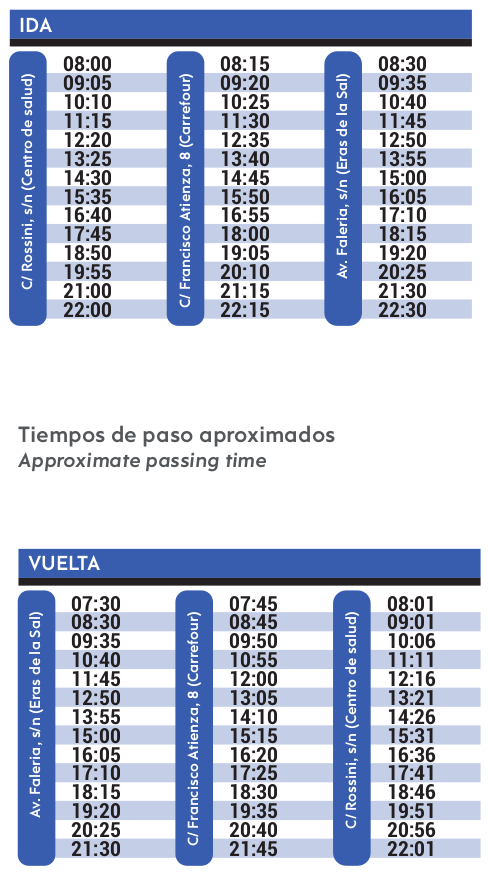 IDA

| C/ Rossini, s/n (Centro de salud) | C/ Francisco Atienza, 8 (Carrefour) | Av. Faleria, s/n (Eras de la Sal) |
|---|---|---|
| 08:00 | 08:15 | 08:30 |
| 09:05 | 09:20 | 09:35 |
| 10:10 | 10:25 | 10:40 |
| 11:15 | 11:30 | 11:45 |
| 12:20 | 12:35 | 12:50 |
| 13:25 | 13:40 | 13:55 |
| 14:30 | 14:45 | 15:00 |
| 15:35 | 15:50 | 16:05 |
| 16:40 | 16:55 | 17:10 |
| 17:45 | 18:00 | 18:15 |
| 18:50 | 19:05 | 19:20 |
| 19:55 | 20:10 | 20:25 |
| 21:00 | 21:15 | 21:30 |
| 22:00 | 22:15 | 22:30 |

Tiempos de paso aproximados
Approximate passing time

VUELTA

| Av. Faleria, s/n (Eras de la Sal) | C/ Francisco Atienza, 8 (Carrefour) | C/ Rossini, s/n (Centro de salud) |
|---|---|---|
| 07:30 | 07:45 | 08:01 |
| 08:30 | 08:45 | 09:01 |
| 09:35 | 09:50 | 10:06 |
| 10:40 | 10:55 | 11:11 |
| 11:45 | 12:00 | 12:16 |
| 12:50 | 13:05 | 13:21 |
| 13:55 | 14:10 | 14:26 |
| 15:00 | 15:15 | 15:31 |
| 16:05 | 16:20 | 16:36 |
| 17:10 | 17:25 | 17:41 |
| 18:15 | 18:30 | 18:46 |
| 19:20 | 19:35 | 19:51 |
| 20:25 | 20:40 | 20:56 |
| 21:30 | 21:45 | 22:01 |